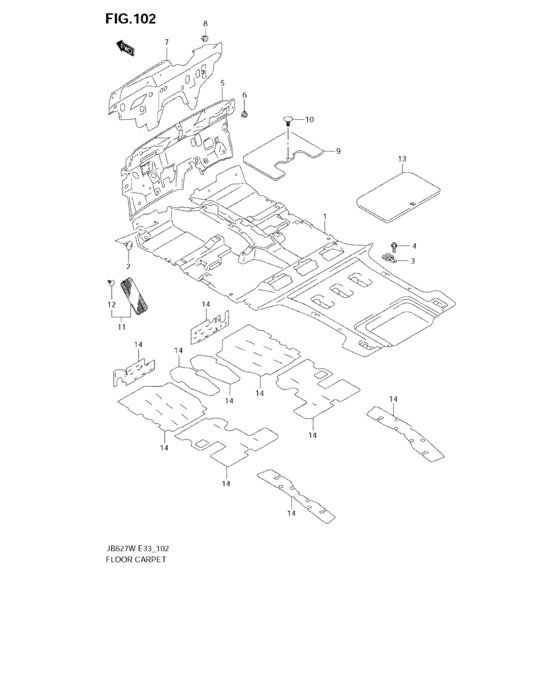 FIG.102

FWD

8
7
5
6
10
9
13
1
4
3
2
12
11
14
14
14
14
14
14
14
14
14
14

JB627W E33_102
FLOOR CARPET